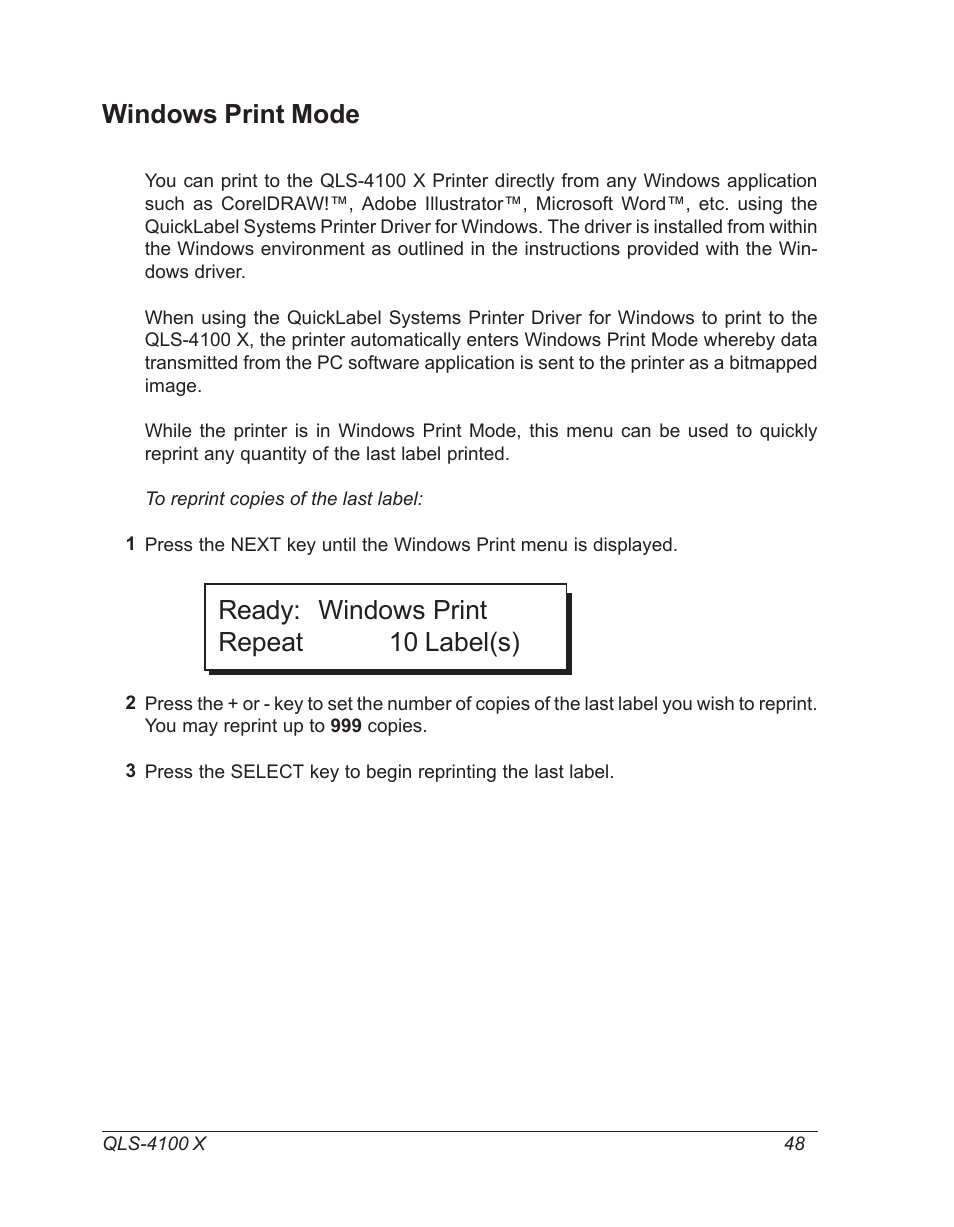 Windows Print Mode

You can print to the QLS-4100 X Printer directly from any Windows application such as CorelDRAW!™, Adobe Illustrator™, Microsoft Word™, etc. using the QuickLabel Systems Printer Driver for Windows. The driver is installed from within the Windows environment as outlined in the instructions provided with the Windows driver.

When using the QuickLabel Systems Printer Driver for Windows to print to the QLS-4100 X, the printer automatically enters Windows Print Mode whereby data transmitted from the PC software application is sent to the printer as a bitmapped image.

While the printer is in Windows Print Mode, this menu can be used to quickly reprint any quantity of the last label printed.

To reprint copies of the last label:

1 Press the NEXT key until the Windows Print menu is displayed.

Ready: Windows Print
Repeat 10 Label(s)

2 Press the + or - key to set the number of copies of the last label you wish to reprint. You may reprint up to 999 copies.

3 Press the SELECT key to begin reprinting the last label.

QLS-4100 X 48